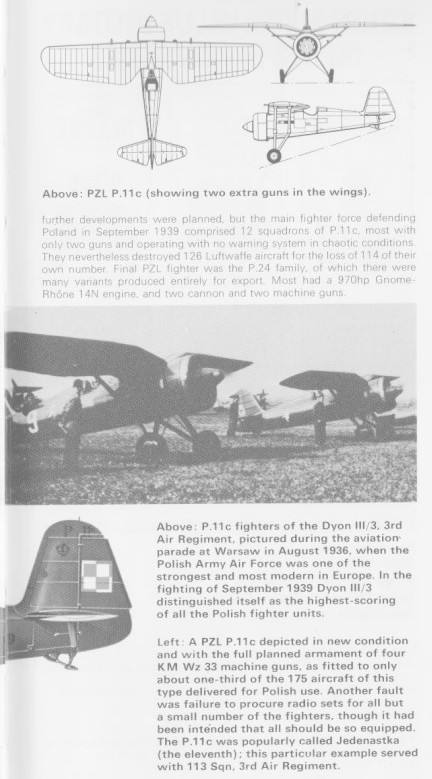 Above: PZL P.11c (showing two extra guns in the wings).

further developments were planned, but the main fighter force defending Poland in September 1939 comprised 12 squadrons of P.11c, most with only two guns and operating with no warning system in chaotic conditions. They nevertheless destroyed 126 Luftwaffe aircraft for the loss of 114 of their own number. Final PZL fighter was the P.24 family, of which there were many variants produced entirely for export. Most had a 970hp Gnome-Rhône 14N engine, and two cannon and two machine guns.

Above: P.11c fighters of the Dyon III/3, 3rd Air Regiment, pictured during the aviation parade at Warsaw in August 1936, when the Polish Army Air Force was one of the strongest and most modern in Europe. In the fighting of September 1939 Dyon III/3 distinguished itself as the highest-scoring of all the Polish fighter units.

Left: A PZL P.11c depicted in new condition and with the full planned armament of four KM Wz 33 machine guns, as fitted to only about one-third of the 175 aircraft of this type delivered for Polish use. Another fault was failure to procure radio sets for all but a small number of the fighters, though it had been intended that all should be so equipped. The P.11c was popularly called Jedenastka (the eleventh); this particular example served with 113 Sqn, 3rd Air Regiment.